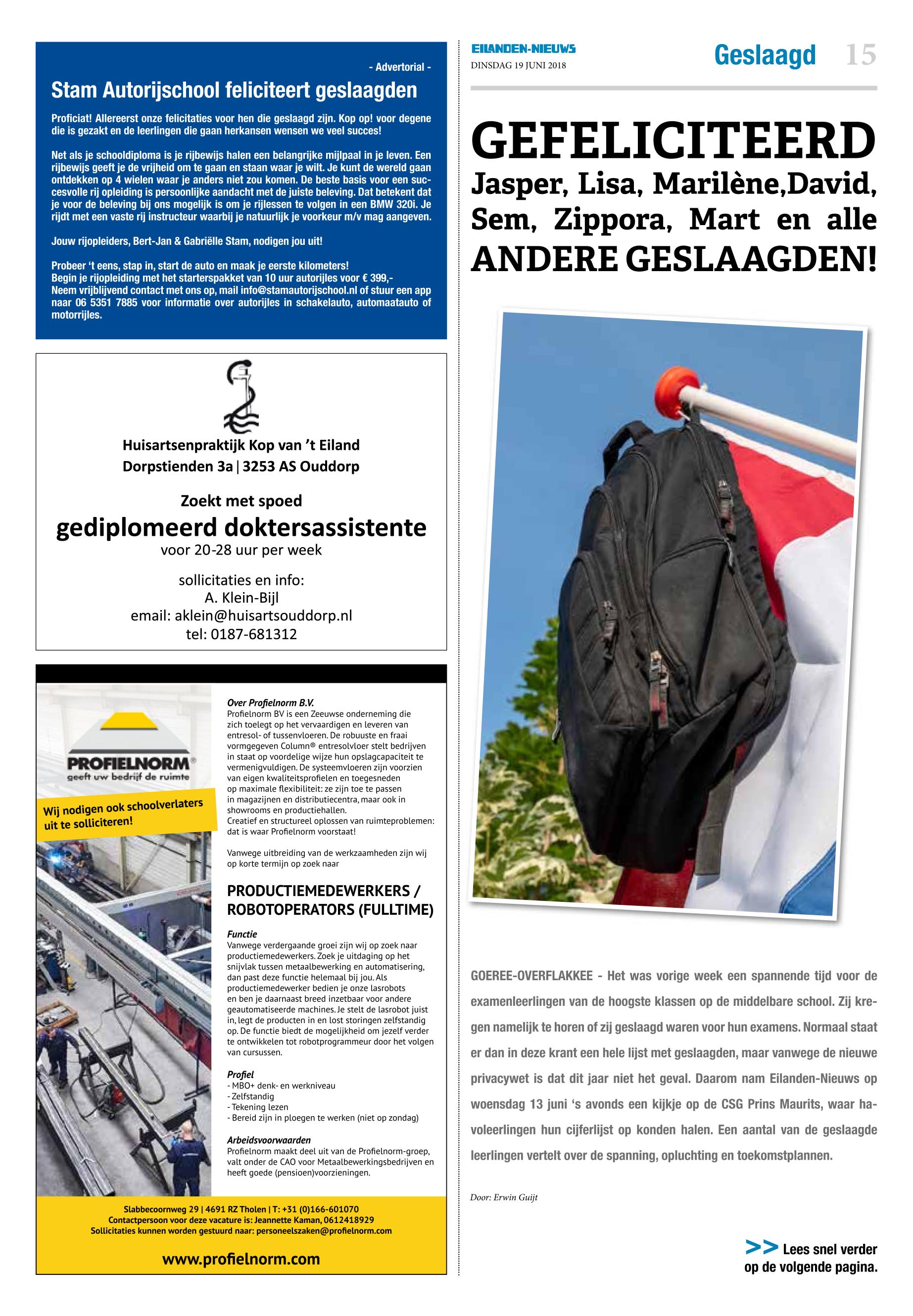 - Advertorial -

Stam Autorijschool feliciteert geslaagden

Proficiat! Allereerst onze felicitaties voor hen die geslaagd zijn. Kop op! voor degene die is gezakt en de leerlingen die gaan herkansen wensen we veel succes!

Net als je schooldiploma is je rijbewijs halen een belangrijke mijlpaal in je leven. Een rijbewijs geeft je de vrijheid om te gaan en staan waar je wilt. Je kunt de wereld gaan ontdekken op 4 wielen waar je anders niet zou komen. De beste basis voor een succesvolle rij opleiding is persoonlijke aandacht met de juiste beleving. Dat betekent dat je voor de beleving bij ons mogelijk is om je rijlessen te volgen in een BMW 320i. Je rijdt met een vaste rij instructeur waarbij je natuurlijk je voorkeur m/v mag aangeven.

Jouw rijopleiders, Bert-Jan & Gabriëlle Stam, nodigen jou uit!

Probeer 't eens, stap in, start de auto en maak je eerste kilometers!
Begin je rijopleiding met het starterspakket van 10 uur autorijles voor € 399,-
Neem vrijblijvend contact met ons op, mail info@stamautorijschool.nl of stuur een app naar 06 5351 7885 voor informatie over autorijles in schakelauto, automaatauto of motorrijles.

Huisartsenpraktijk Kop van 't Eiland
Dorpstienden 3a | 3253 AS Ouddorp

Zoekt met spoed
gediplomeerd doktersassistente
voor 20-28 uur per week

sollicitaties en info:
A. Klein-Bijl
email: aklein@huisartsouddorp.nl
tel: 0187-681312

PROFIELNORM®
geeft uw bedrijf de ruimte

Wij nodigen ook schoolverlaters uit te solliciteren!

Over Profielnorm B.V.
Profielnorm BV is een Zeeuwse onderneming die zich toelegt op het vervaardigen en leveren van entresol- of tussenvloeren. De robuuste en fraai vormgegeven Column® entresolvloer stelt bedrijven in staat op voordelige wijze hun opslagcapaciteit te vermenigvuldigen. De systeemvloeren zijn voorzien van eigen kwaliteitsprofielen en toegesneden op maximale flexibiliteit: ze zijn toe te passen in magazijnen en distributiecentra, maar ook in showrooms en productiehallen.
Creatief en structureel oplossen van ruimteproblemen: dat is waar Profielnorm voorstaat!

Vanwege uitbreiding van de werkzaamheden zijn wij op korte termijn op zoek naar

PRODUCTIEMEDEWERKERS / ROBOTOPERATORS (FULLTIME)

Functie
Vanwege verdergaande groei zijn wij op zoek naar productiemedewerkers. Zoek je uitdaging op het snijvlak tussen metaalbewerking en automatisering, dan past deze functie helemaal bij jou. Als productiemedewerker bedien je onze lasrobots en ben je daarnaast breed inzetbaar voor andere geautomatiseerde machines. Je stelt de lasrobot juist in, legt de producten in en lost storingen zelfstandig op. De functie biedt de mogelijkheid om jezelf verder te ontwikkelen tot robotprogrammeur door het volgen van cursussen.

Profiel
- MBO+ denk- en werkniveau
- Zelfstandig
- Tekening lezen
- Bereid zijn in ploegen te werken (niet op zondag)

Arbeidsvoorwaarden
Profielnorm maakt deel uit van de Profielnorm-groep, valt onder de CAO voor Metaalbewerkingsbedrijven en heeft goede (pensioen)voorzieningen.

Slabbecoornweg 29 | 4691 RZ Tholen | T: +31 (0)166-601070
Contactpersoon voor deze vacature is: Jeannette Kaman, 0612418929
Sollicitaties kunnen worden gestuurd naar: personeelszaken@profielnorm.com

www.profielnorm.com

EILANDEN-NIEUWS
DINSDAG 19 JUNI 2018
Geslaagd 15

GEFELICITEERD
Jasper, Lisa, Marilène,David, Sem, Zippora, Mart en alle ANDERE GESLAAGDEN!

GOEREE-OVERFLAKKEE - Het was vorige week een spannende tijd voor de examenleerlingen van de hoogste klassen op de middelbare school. Zij kregen namelijk te horen of zij geslaagd waren voor hun examens. Normaal staat er dan in deze krant een hele lijst met geslaagden, maar vanwege de nieuwe privacywet is dat dit jaar niet het geval. Daarom nam Eilanden-Nieuws op woensdag 13 juni 's avonds een kijkje op de CSG Prins Maurits, waar havoleerlingen hun cijferlijst op konden halen. Een aantal van de geslaagde leerlingen vertelt over de spanning, opluchting en toekomstplannen.

Door: Erwin Guijt

>> Lees snel verder op de volgende pagina.